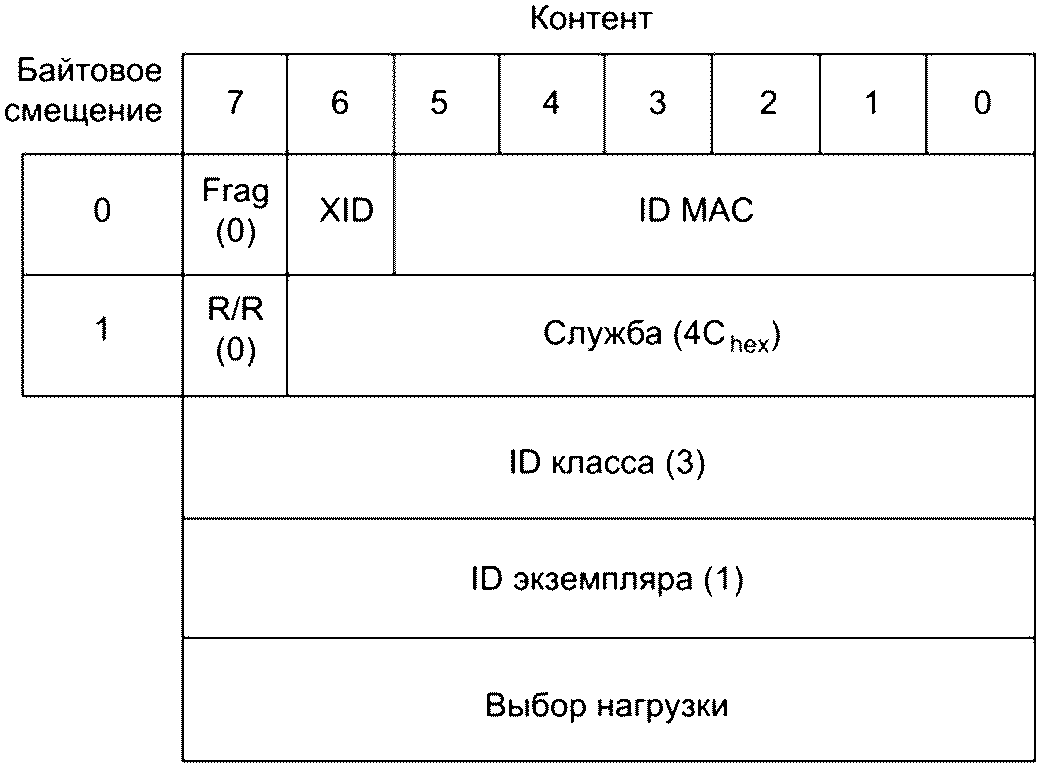 Контент

| Байтовое смещение | 7 | 6 | 5 | 4 | 3 | 2 | 1 | 0 |
|---|---|---|---|---|---|---|---|---|
| 0 | Frag (0) | XID | ID MAC | | | | | |
| 1 | R/R (0) | Служба ($4C_{hex}$) | | | | | | |
| | ID класса (3) | | | | | | | |
| | ID экземпляра (1) | | | | | | | |
| | Выбор нагрузки | | | | | | | |